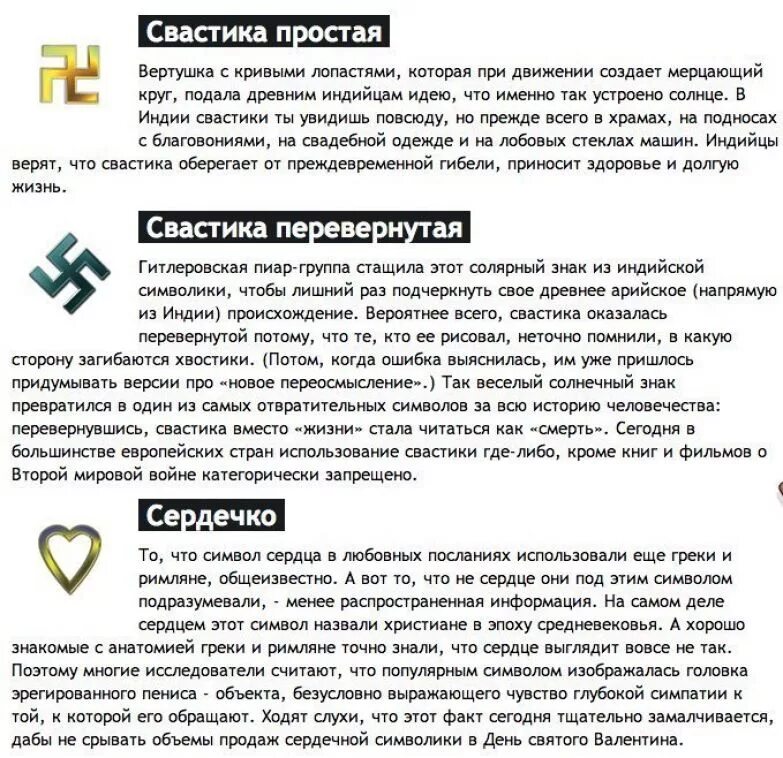 Свастика простая

Вертушка с кривыми лопастями, которая при движении создает мерцающий круг, подала древним индийцам идею, что именно так устроено солнце. В Индии свастики ты увидишь повсюду, но прежде всего в храмах, на подносах с благовониями, на свадебной одежде и на лобовых стеклах машин. Индийцы верят, что свастика оберегает от преждевременной гибели, приносит здоровье и долгую жизнь.

Свастика перевернутая

Гитлеровская пиар-группа стащила этот солярный знак из индийской символики, чтобы лишний раз подчеркнуть свое древнее арийское (напрямую из Индии) происхождение. Вероятнее всего, свастика оказалась перевернутой потому, что те, кто ее рисовал, неточно помнили, в какую сторону загибаются хвостики. (Потом, когда ошибка выяснилась, им уже пришлось придумывать версии про «новое переосмысление».) Так веселый солнечный знак превратился в один из самых отвратительных символов за всю историю человечества: перевернувшись, свастика вместо «жизни» стала читаться как «смерть». Сегодня в большинстве европейских стран использование свастики где-либо, кроме книг и фильмов о Второй мировой войне категорически запрещено.

Сердечко

То, что символ сердца в любовных посланиях использовали еще греки и римляне, общеизвестно. А вот то, что не сердце они под этим символом подразумевали, - менее распространенная информация. На самом деле сердцем этот символ назвали христиане в эпоху средневековья. А хорошо знакомые с анатомией греки и римляне точно знали, что сердце выглядит вовсе не так. Поэтому многие исследователи считают, что популярным символом изображалась головка эрегированного пениса - объекта, безусловно выражающего чувство глубокой симпатии к той, к которой его обращают. Ходят слухи, что этот факт сегодня тщательно замалчивается, дабы не срывать объемы продаж сердечной символики в День святого Валентина.